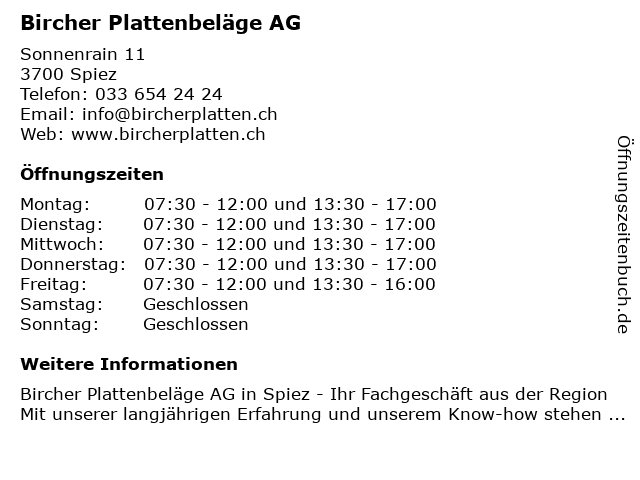 Bircher Plattenbeläge AG

Sonnenrain 11
3700 Spiez
Telefon: 033 654 24 24
Email: info@bircherplatten.ch
Web: www.bircherplatten.ch

Öffnungszeiten

| | |
|---|---|
| Montag: | 07:30 - 12:00 und 13:30 - 17:00 |
| Dienstag: | 07:30 - 12:00 und 13:30 - 17:00 |
| Mittwoch: | 07:30 - 12:00 und 13:30 - 17:00 |
| Donnerstag: | 07:30 - 12:00 und 13:30 - 17:00 |
| Freitag: | 07:30 - 12:00 und 13:30 - 16:00 |
| Samstag: | Geschlossen |
| Sonntag: | Geschlossen |

Weitere Informationen

Bircher Plattenbeläge AG in Spiez - Ihr Fachgeschäft aus der Region
Mit unserer langjährigen Erfahrung und unserem Know-how stehen ...

Öffnungszeitenbuch.de